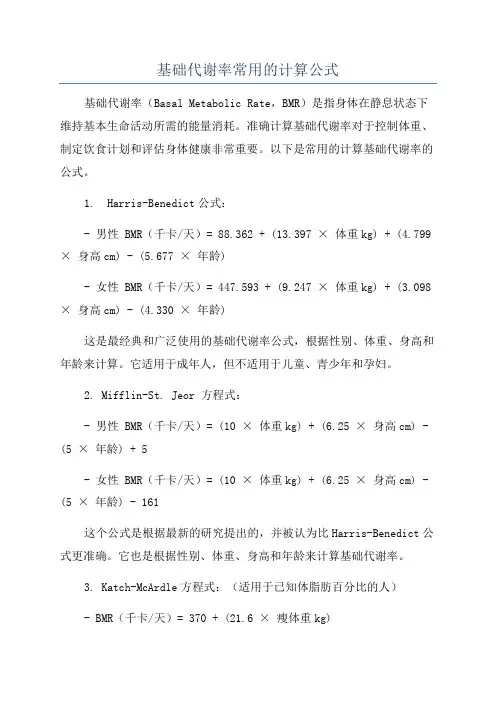 基础代谢率常用的计算公式

基础代谢率（Basal Metabolic Rate，BMR）是指身体在静息状态下维持基本生命活动所需的能量消耗。准确计算基础代谢率对于控制体重、制定饮食计划和评估身体健康非常重要。以下是常用的计算基础代谢率的公式。

1. Harris-Benedict 公式：

- 男性 BMR（千卡/天）= 88.362 + (13.397 × 体重 kg) + (4.799 × 身高 cm) - (5.677 × 年龄)

- 女性 BMR（千卡/天）= 447.593 + (9.247 × 体重 kg) + (3.098 × 身高 cm) - (4.330 × 年龄)

这是最经典和广泛使用的基础代谢率公式，根据性别、体重、身高和年龄来计算。它适用于成年人，但不适用于儿童、青少年和孕妇。

2. Mifflin-St. Jeor 方程式：

- 男性 BMR（千卡/天）= (10 × 体重 kg) + (6.25 × 身高 cm) - (5 × 年龄) + 5

- 女性 BMR（千卡/天）= (10 × 体重 kg) + (6.25 × 身高 cm) - (5 × 年龄) - 161

这个公式是根据最新的研究提出的，并被认为比 Harris-Benedict 公式更准确。它也是根据性别、体重、身高和年龄来计算基础代谢率。

3. Katch-McArdle 方程式：（适用于已知体脂肪百分比的人）

- BMR（千卡/天）= 370 + (21.6 × 瘦体重 kg)